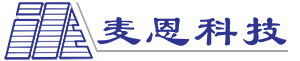 麦恩科技